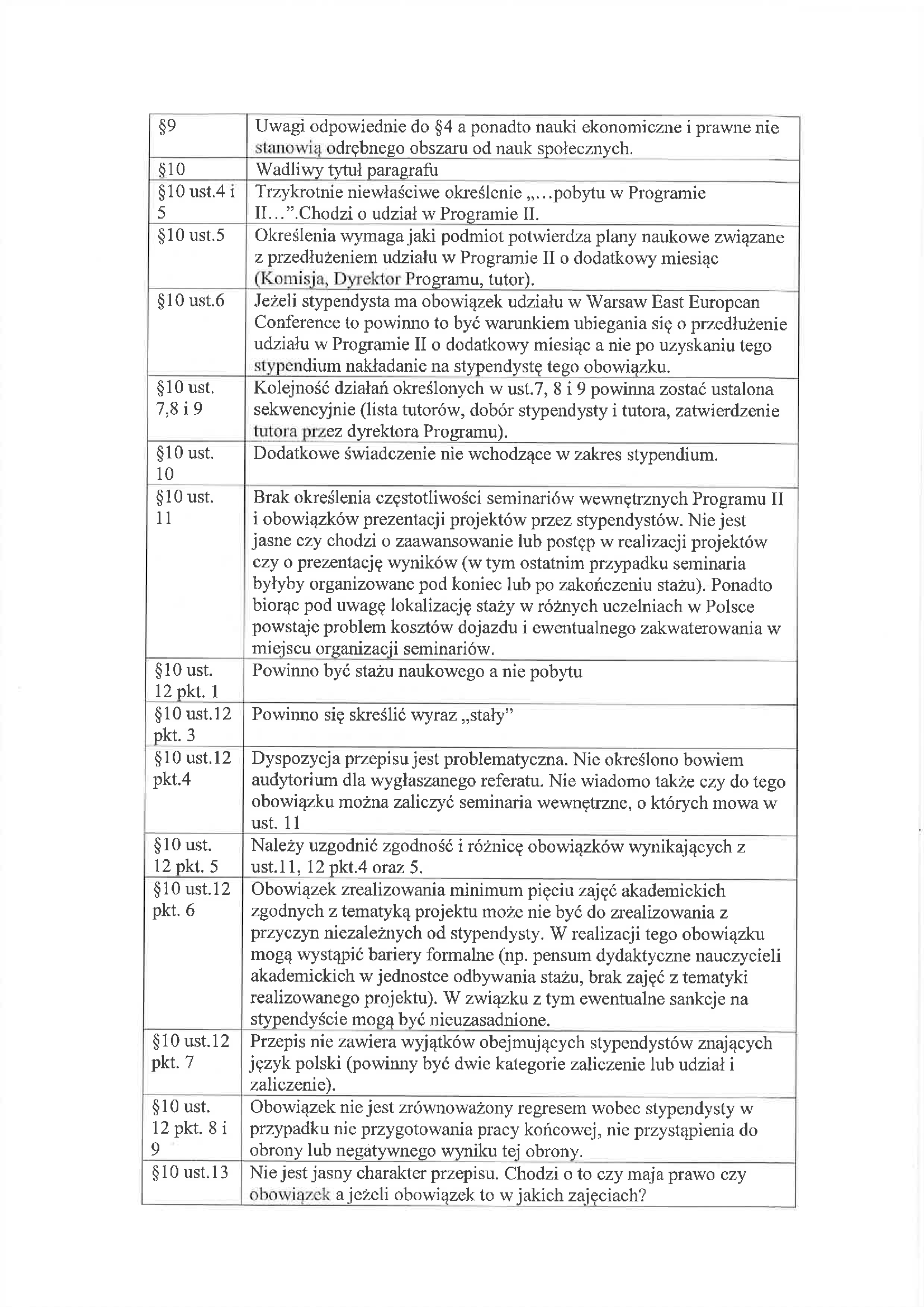 | | |
|---|---|
| §9 | Uwagi odpowiednie do §4 a ponadto nauki ekonomiczne i prawne nie stanowią odrębnego obszaru od nauk społecznych. |
| §10 | Wadliwy tytuł paragrafu |
| §10 ust.4 i 5 | Trzykrotnie niewłaściwe określenie „…pobytu w Programie II…”.Chodzi o udział w Programie II. |
| §10 ust.5 | Określenia wymaga jaki podmiot potwierdza plany naukowe związane z przedłużeniem udziału w Programie II o dodatkowy miesiąc (Komisja, Dyrektor Programu, tutor). |
| §10 ust.6 | Jeżeli stypendysta ma obowiązek udziału w Warsaw East European Conference to powinno to być warunkiem ubiegania się o przedłużenie udziału w Programie II o dodatkowy miesiąc a nie po uzyskaniu tego stypendium nakładanie na stypendystę tego obowiązku. |
| §10 ust. 7,8 i 9 | Kolejność działań określonych w ust.7, 8 i 9 powinna zostać ustalona sekwencyjnie (lista tutorów, dobór stypendysty i tutora, zatwierdzenie tutora przez dyrektora Programu). |
| §10 ust. 10 | Dodatkowe świadczenie nie wchodzące w zakres stypendium. |
| §10 ust. 11 | Brak określenia częstotliwości seminariów wewnętrznych Programu II i obowiązków prezentacji projektów przez stypendystów. Nie jest jasne czy chodzi o zaawansowanie lub postęp w realizacji projektów czy o prezentację wyników (w tym ostatnim przypadku seminaria byłyby organizowane pod koniec lub po zakończeniu stażu). Ponadto biorąc pod uwagę lokalizację staży w różnych uczelniach w Polsce powstaje problem kosztów dojazdu i ewentualnego zakwaterowania w miejscu organizacji seminariów. |
| §10 ust. 12 pkt. 1 | Powinno być stażu naukowego a nie pobytu |
| §10 ust.12 pkt. 3 | Powinno się skreślić wyraz „stały” |
| §10 ust.12 pkt.4 | Dyspozycja przepisu jest problematyczna. Nie określono bowiem audytorium dla wygłaszanego referatu. Nie wiadomo także czy do tego obowiązku można zaliczyć seminaria wewnętrzne, o których mowa w ust. 11 |
| §10 ust. 12 pkt. 5 | Należy uzgodnić zgodność i różnicę obowiązków wynikających z ust.11, 12 pkt.4 oraz 5. |
| §10 ust.12 pkt. 6 | Obowiązek zrealizowania minimum pięciu zajęć akademickich zgodnych z tematyką projektu może nie być do zrealizowania z przyczyn niezależnych od stypendysty. W realizacji tego obowiązku mogą wystąpić bariery formalne (np. pensum dydaktyczne nauczycieli akademickich w jednostce odbywania stażu, brak zajęć z tematyki realizowanego projektu). W związku z tym ewentualne sankcje na stypendyście mogą być nieuzasadnione. |
| §10 ust.12 pkt. 7 | Przepis nie zawiera wyjątków obejmujących stypendystów znających język polski (powinny być dwie kategorie zaliczenie lub udział i zaliczenie). |
| §10 ust. 12 pkt. 8 i 9 | Obowiązek nie jest zrównoważony regresem wobec stypendysty w przypadku nie przygotowania pracy końcowej, nie przystąpienia do obrony lub negatywnego wyniku tej obrony. |
| §10 ust.13 | Nie jest jasny charakter przepisu. Chodzi o to czy maja prawo czy obowiązek a jeżeli obowiązek to w jakich zajęciach? |